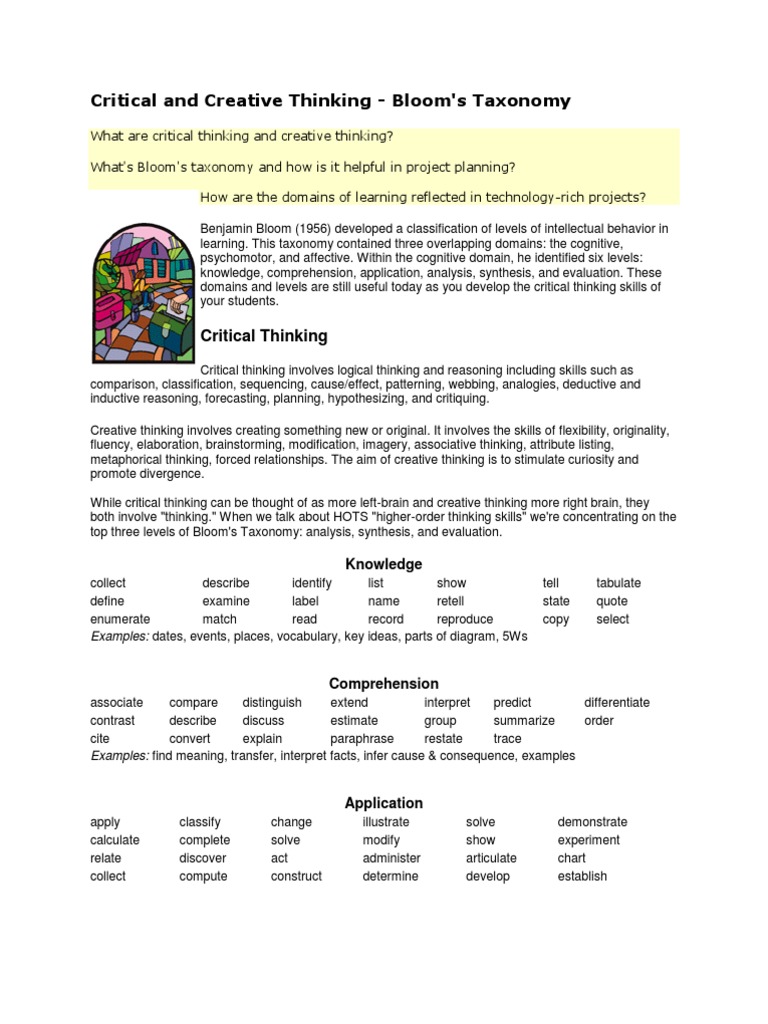 Critical and Creative Thinking - Bloom's Taxonomy

What are critical thinking and creative thinking?

What's Bloom's taxonomy and how is it helpful in project planning?

How are the domains of learning reflected in technology-rich projects?

Benjamin Bloom (1956) developed a classification of levels of intellectual behavior in learning. This taxonomy contained three overlapping domains: the cognitive, psychomotor, and affective. Within the cognitive domain, he identified six levels: knowledge, comprehension, application, analysis, synthesis, and evaluation. These domains and levels are still useful today as you develop the critical thinking skills of your students.

Critical Thinking

Critical thinking involves logical thinking and reasoning including skills such as comparison, classification, sequencing, cause/effect, patterning, webbing, analogies, deductive and inductive reasoning, forecasting, planning, hypothesizing, and critiquing.

Creative thinking involves creating something new or original. It involves the skills of flexibility, originality, fluency, elaboration, brainstorming, modification, imagery, associative thinking, attribute listing, metaphorical thinking, forced relationships. The aim of creative thinking is to stimulate curiosity and promote divergence.

While critical thinking can be thought of as more left-brain and creative thinking more right brain, they both involve "thinking." When we talk about HOTS "higher-order thinking skills" we're concentrating on the top three levels of Bloom's Taxonomy: analysis, synthesis, and evaluation.

Knowledge

| collect | describe | identify | list | show | tell | tabulate |
|---|---|---|---|---|---|---|
| define | examine | label | name | retell | state | quote |
| enumerate | match | read | record | reproduce | copy | select |

Examples: dates, events, places, vocabulary, key ideas, parts of diagram, 5Ws

Comprehension

| associate | compare | distinguish | extend | interpret | predict | differentiate |
|---|---|---|---|---|---|---|
| contrast | describe | discuss | estimate | group | summarize | order |
| cite | convert | explain | paraphrase | restate | trace | |

Examples: find meaning, transfer, interpret facts, infer cause & consequence, examples

Application

| apply | classify | change | illustrate | solve | demonstrate |
|---|---|---|---|---|---|
| calculate | complete | solve | modify | show | experiment |
| relate | discover | act | administer | articulate | chart |
| collect | compute | construct | determine | develop | establish |